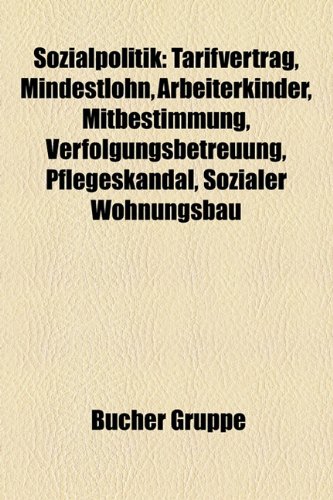 Sozialpolitik: Tarifvertrag, Mindestlohn, Arbeiterkinder, Mitbestimmung, Verfolgungsbetreuung, Pflegeskandal, Sozialer Wohnungsbau

Bucher Gruppe